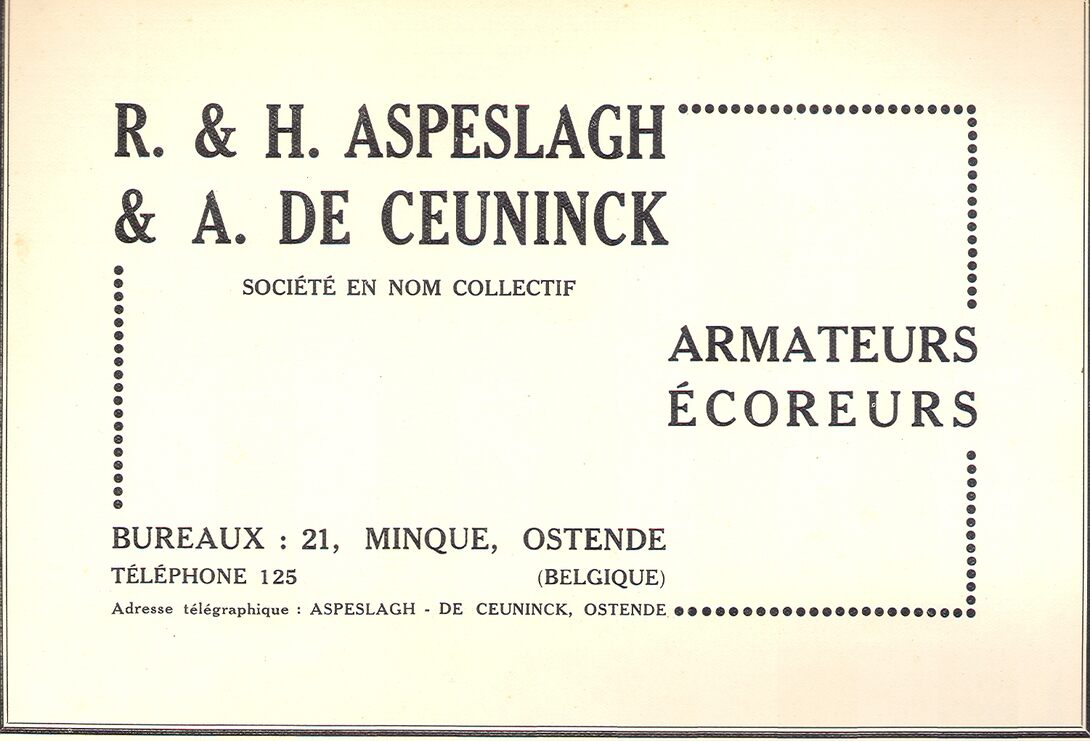 R. & H. ASPESLAGH
& A. DE CEUNINCK

SOCIÉTÉ EN NOM COLLECTIF

ARMATEURS
ÉCOREURS

BUREAUX : 21, MINQUE, OSTENDE
TÉLÉPHONE 125 (BELGIQUE)
Adresse télégraphique : ASPESLAGH - DE CEUNINCK, OSTENDE